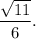 $\frac{\sqrt{11}}{6}$.